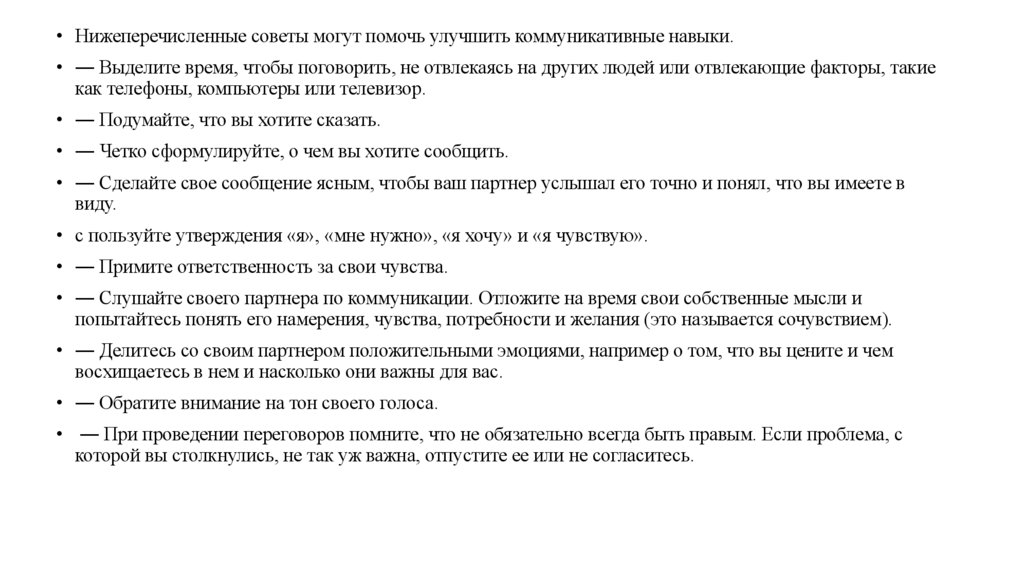 • Нижеперечисленные советы могут помочь улучшить коммуникативные навыки.

• — Выделите время, чтобы поговорить, не отвлекаясь на других людей или отвлекающие факторы, такие как телефоны, компьютеры или телевизор.

• — Подумайте, что вы хотите сказать.

• — Четко сформулируйте, о чем вы хотите сообщить.

• — Сделайте свое сообщение ясным, чтобы ваш партнер услышал его точно и понял, что вы имеете в виду.

• с пользуйте утверждения «я», «мне нужно», «я хочу» и «я чувствую».

• — Примите ответственность за свои чувства.

• — Слушайте своего партнера по коммуникации. Отложите на время свои собственные мысли и попытайтесь понять его намерения, чувства, потребности и желания (это называется сочувствием).

• — Делитесь со своим партнером положительными эмоциями, например о том, что вы цените и чем восхищаетесь в нем и насколько они важны для вас.

• — Обратите внимание на тон своего голоса.

• — При проведении переговоров помните, что не обязательно всегда быть правым. Если проблема, с которой вы столкнулись, не так уж важна, отпустите ее или не согласитесь.